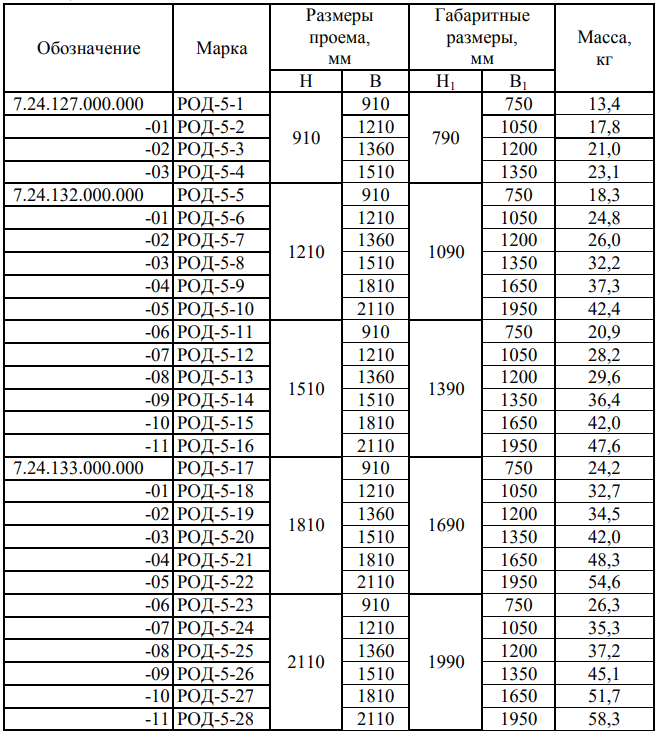 | Обозначение | Марка | Размеры проема, мм | | Габаритные размеры, мм | | Масса, кг |
|---|---|---|---|---|---|---|
| | | H | B | $H_1$ | $B_1$ | |
| 7.24.127.000.000 | РОД-5-1 | 910 | 910 | 790 | 750 | 13,4 |
| -01 | РОД-5-2 | | 1210 | | 1050 | 17,8 |
| -02 | РОД-5-3 | | 1360 | | 1200 | 21,0 |
| -03 | РОД-5-4 | | 1510 | | 1350 | 23,1 |
| 7.24.132.000.000 | РОД-5-5 | 1210 | 910 | 1090 | 750 | 18,3 |
| -01 | РОД-5-6 | | 1210 | | 1050 | 24,8 |
| -02 | РОД-5-7 | | 1360 | | 1200 | 26,0 |
| -03 | РОД-5-8 | | 1510 | | 1350 | 32,2 |
| -04 | РОД-5-9 | | 1810 | | 1650 | 37,3 |
| -05 | РОД-5-10 | | 2110 | | 1950 | 42,4 |
| -06 | РОД-5-11 | 1510 | 910 | 1390 | 750 | 20,9 |
| -07 | РОД-5-12 | | 1210 | | 1050 | 28,2 |
| -08 | РОД-5-13 | | 1360 | | 1200 | 29,6 |
| -09 | РОД-5-14 | | 1510 | | 1350 | 36,4 |
| -10 | РОД-5-15 | | 1810 | | 1650 | 42,0 |
| -11 | РОД-5-16 | | 2110 | | 1950 | 47,6 |
| 7.24.133.000.000 | РОД-5-17 | 1810 | 910 | 1690 | 750 | 24,2 |
| -01 | РОД-5-18 | | 1210 | | 1050 | 32,7 |
| -02 | РОД-5-19 | | 1360 | | 1200 | 34,5 |
| -03 | РОД-5-20 | | 1510 | | 1350 | 42,0 |
| -04 | РОД-5-21 | | 1810 | | 1650 | 48,3 |
| -05 | РОД-5-22 | | 2110 | | 1950 | 54,6 |
| -06 | РОД-5-23 | 2110 | 910 | 1990 | 750 | 26,3 |
| -07 | РОД-5-24 | | 1210 | | 1050 | 35,3 |
| -08 | РОД-5-25 | | 1360 | | 1200 | 37,2 |
| -09 | РОД-5-26 | | 1510 | | 1350 | 45,1 |
| -10 | РОД-5-27 | | 1810 | | 1650 | 51,7 |
| -11 | РОД-5-28 | | 2110 | | 1950 | 58,3 |